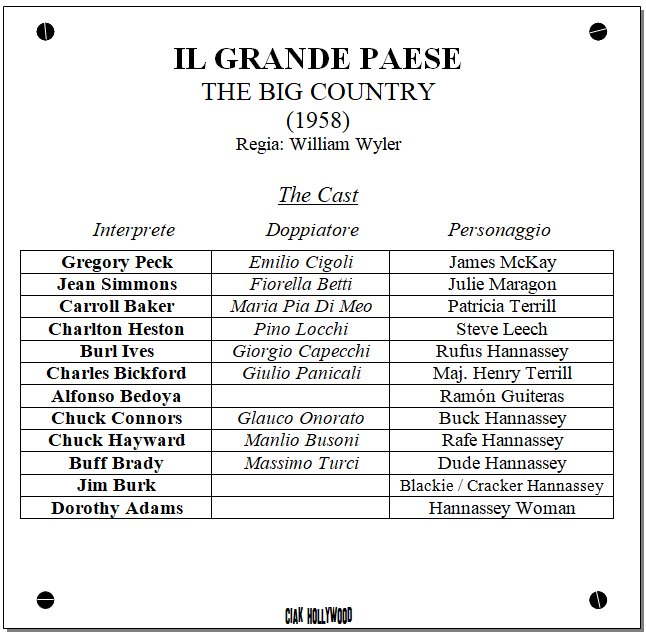 IL GRANDE PAESE
THE BIG COUNTRY
(1958)
Regia: William Wyler

The Cast

| Interprete | Doppiatore | Personaggio |
|---|---|---|
| Gregory Peck | Emilio Cigoli | James McKay |
| Jean Simmons | Fiorella Betti | Julie Maragon |
| Carroll Baker | Maria Pia Di Meo | Patricia Terrill |
| Charlton Heston | Pino Locchi | Steve Leech |
| Burl Ives | Giorgio Capecchi | Rufus Hannassey |
| Charles Bickford | Giulio Panicali | Maj. Henry Terrill |
| Alfonso Bedoya | | Ramón Guiteras |
| Chuck Connors | Glauco Onorato | Buck Hannassey |
| Chuck Hayward | Manlio Busoni | Rafe Hannassey |
| Buff Brady | Massimo Turci | Dude Hannassey |
| Jim Burk | | Blackie / Cracker Hannassey |
| Dorothy Adams | | Hannassey Woman |

CIAK HOLLYWOOD